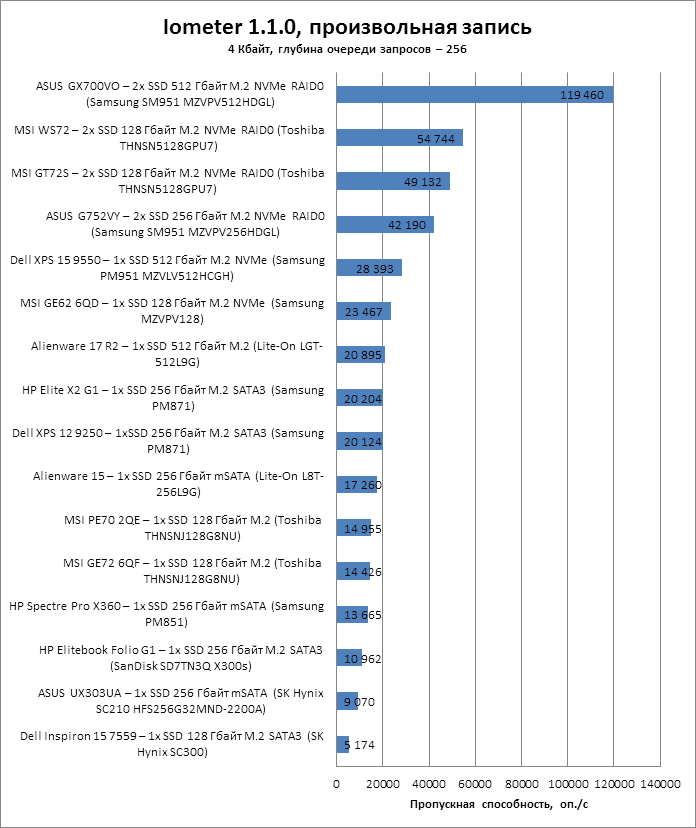 Iometer 1.1.0, произвольная запись
4 Кбайт, глубина очереди запросов – 256

ASUS GX700VO – 2x SSD 512 Гбайт M.2 NVMe RAID0 (Samsung SM951 MZVPV512HDGL) 119 460

MSI WS72 – 2x SSD 128 Гбайт M.2 NVMe RAID0 (Toshiba THNSN5128GPU7) 54 744

MSI GT72S – 2x SSD 128 Гбайт M.2 NVMe RAID0 (Toshiba THNSN5128GPU7) 49 132

ASUS G752VY – 2x SSD 256 Гбайт M.2 NVMe RAID0 (Samsung SM951 MZVPV256HDGL) 42 190

Dell XPS 15 9550 – 1x SSD 512 Гбайт M.2 NVMe (Samsung PM951 MZVLV512HCGH) 28 393

MSI GE62 6QD – 1x SSD 128 Гбайт M.2 NVMe (Samsung MZVPV128) 23 467

Alienware 17 R2 – 1x SSD 512 Гбайт M.2 (Lite-On LGT-512L9G) 20 895

HP Elite X2 G1 – 1x SSD 256 Гбайт M.2 SATA3 (Samsung PM871) 20 204

Dell XPS 12 9250 – 1xSSD 256 Гбайт M.2 SATA3 (Samsung PM871) 20 124

Alienware 15 – 1x SSD 256 Гбайт mSATA (Lite-On L8T-256L9G) 17 260

MSI PE70 2QE – 1x SSD 128 Гбайт M.2 (Toshiba THNSNJ128G8NU) 14 955

MSI GE72 6QF – 1x SSD 128 Гбайт M.2 (Toshiba THNSNJ128G8NU) 14 426

HP Spectre Pro X360 – 1x SSD 256 Гбайт mSATA (Samsung PM851) 13 665

HP Elitebook Folio G1 – 1x SSD 256 Гбайт M.2 SATA3 (SanDisk SD7TN3Q X300s) 10 962

ASUS UX303UA – 1x SSD 256 Гбайт mSATA (SK Hynix SC210 HFS256G32MND-2200A) 9 070

Dell Inspiron 15 7559 – 1x SSD 128 Гбайт M.2 SATA3 (SK Hynix SC300) 5 174

0 20000 40000 60000 80000 100000 120000 140000
Пропускная способность, оп./с